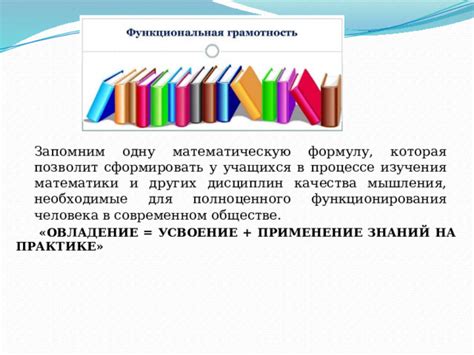 Функциональная грамотность

Запомним одну математическую формулу, которая позволит сформировать у учащихся в процессе изучения математики и других дисциплин качества мышления, необходимые для полноценного функционирования человека в современном обществе.

«ОВЛАДЕНИЕ = УСВОЕНИЕ + ПРИМЕНЕНИЕ ЗНАНИЙ НА ПРАКТИКЕ»